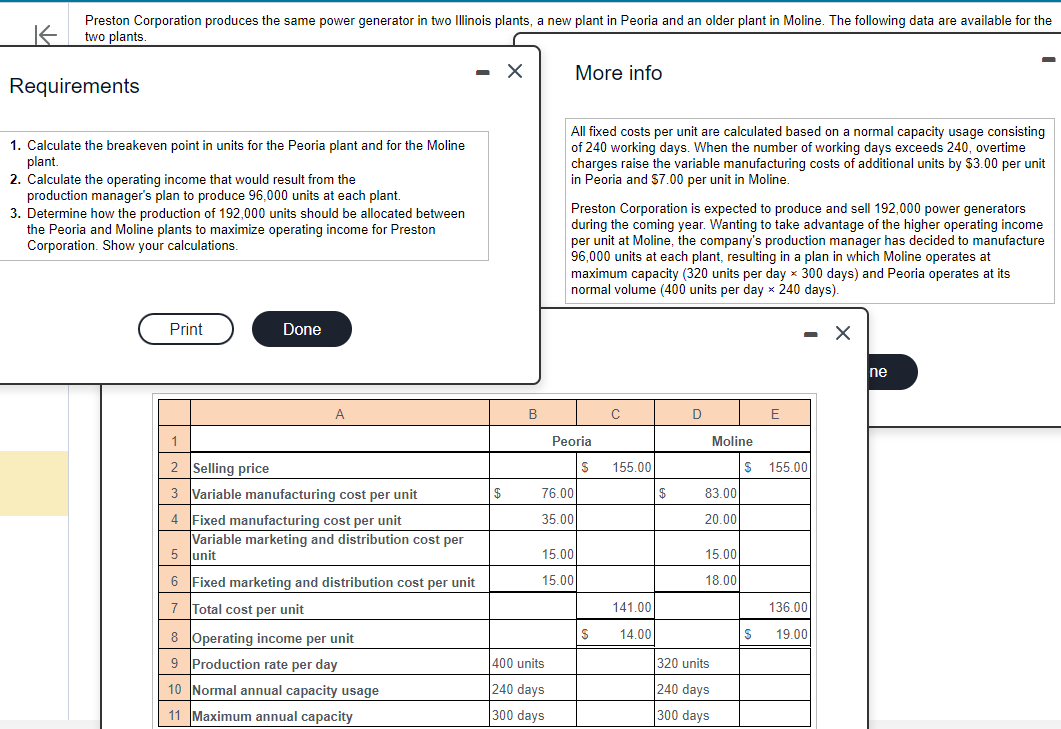 Preston Corporation produces the same power generator in two Illinois plants, a new plant in Peoria and an older plant in Moline. The following data are available for the two plants.

Requirements

1. Calculate the breakeven point in units for the Peoria plant and for the Moline plant.
2. Calculate the operating income that would result from the production manager's plan to produce 96,000 units at each plant.
3. Determine how the production of 192,000 units should be allocated between the Peoria and Moline plants to maximize operating income for Preston Corporation. Show your calculations.

Print Done

More info

All fixed costs per unit are calculated based on a normal capacity usage consisting of 240 working days. When the number of working days exceeds 240, overtime charges raise the variable manufacturing costs of additional units by \$3.00 per unit in Peoria and \$7.00 per unit in Moline.

Preston Corporation is expected to produce and sell 192,000 power generators during the coming year. Wanting to take advantage of the higher operating income per unit at Moline, the company's production manager has decided to manufacture 96,000 units at each plant, resulting in a plan in which Moline operates at maximum capacity (320 units per day × 300 days) and Peoria operates at its normal volume (400 units per day × 240 days).

ne

| | A | B | C | D | E |
|---|---|---|---|---|---|
| 1 | | Peoria | | Moline | |
| 2 | Selling price | | \$ 155.00 | | \$ 155.00 |
| 3 | Variable manufacturing cost per unit | \$ 76.00 | | \$ 83.00 | |
| 4 | Fixed manufacturing cost per unit | 35.00 | | 20.00 | |
| 5 | Variable marketing and distribution cost per unit | 15.00 | | 15.00 | |
| 6 | Fixed marketing and distribution cost per unit | 15.00 | | 18.00 | |
| 7 | Total cost per unit | | 141.00 | | 136.00 |
| 8 | Operating income per unit | | \$ 14.00 | | \$ 19.00 |
| 9 | Production rate per day | 400 units | | 320 units | |
| 10 | Normal annual capacity usage | 240 days | | 240 days | |
| 11 | Maximum annual capacity | 300 days | | 300 days | |